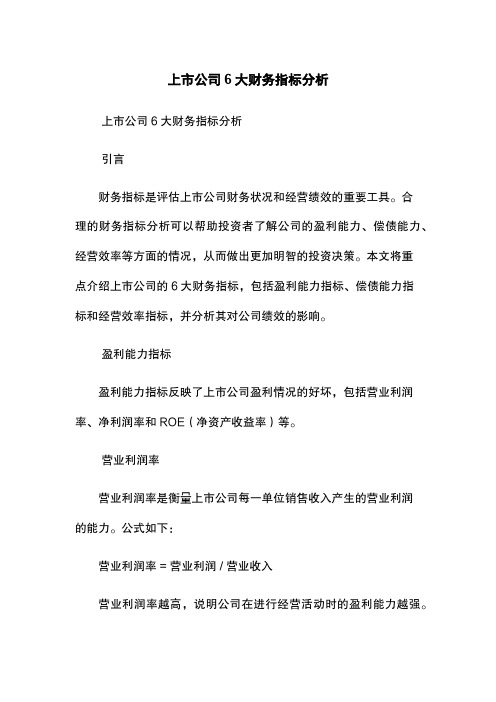 上市公司 6 大财务指标分析

上市公司 6 大财务指标分析

引言

财务指标是评估上市公司财务状况和经营绩效的重要工具。合理的财务指标分析可以帮助投资者了解公司的盈利能力、偿债能力、经营效率等方面的情况，从而做出更加明智的投资决策。本文将重点介绍上市公司的 6 大财务指标，包括盈利能力指标、偿债能力指标和经营效率指标，并分析其对公司绩效的影响。

盈利能力指标

盈利能力指标反映了上市公司盈利情况的好坏，包括营业利润率、净利润率和 ROE（净资产收益率）等。

营业利润率

营业利润率是衡量上市公司每一单位销售收入产生的营业利润的能力。公式如下：

营业利润率 = 营业利润 / 营业收入

营业利润率越高，说明公司在进行经营活动时的盈利能力越强。